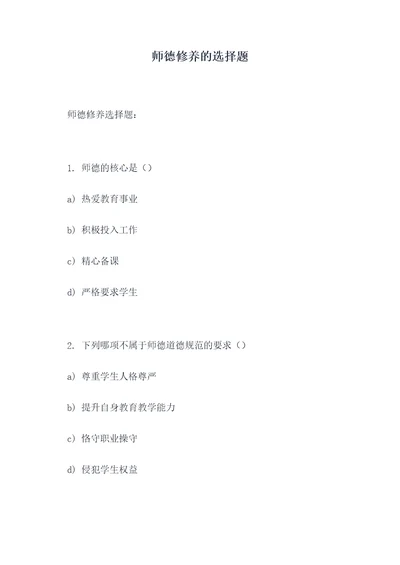 师德修养的选择题

师德修养选择题：

1. 师德的核心是（）

a）热爱教育事业

b）积极投入工作

c）精心备课

d）严格要求学生

2. 下列哪项不属于师德道德规范的要求（）

a）尊重学生人格尊严

b）提升自身教育教学能力

c）恪守职业操守

d）侵犯学生权益